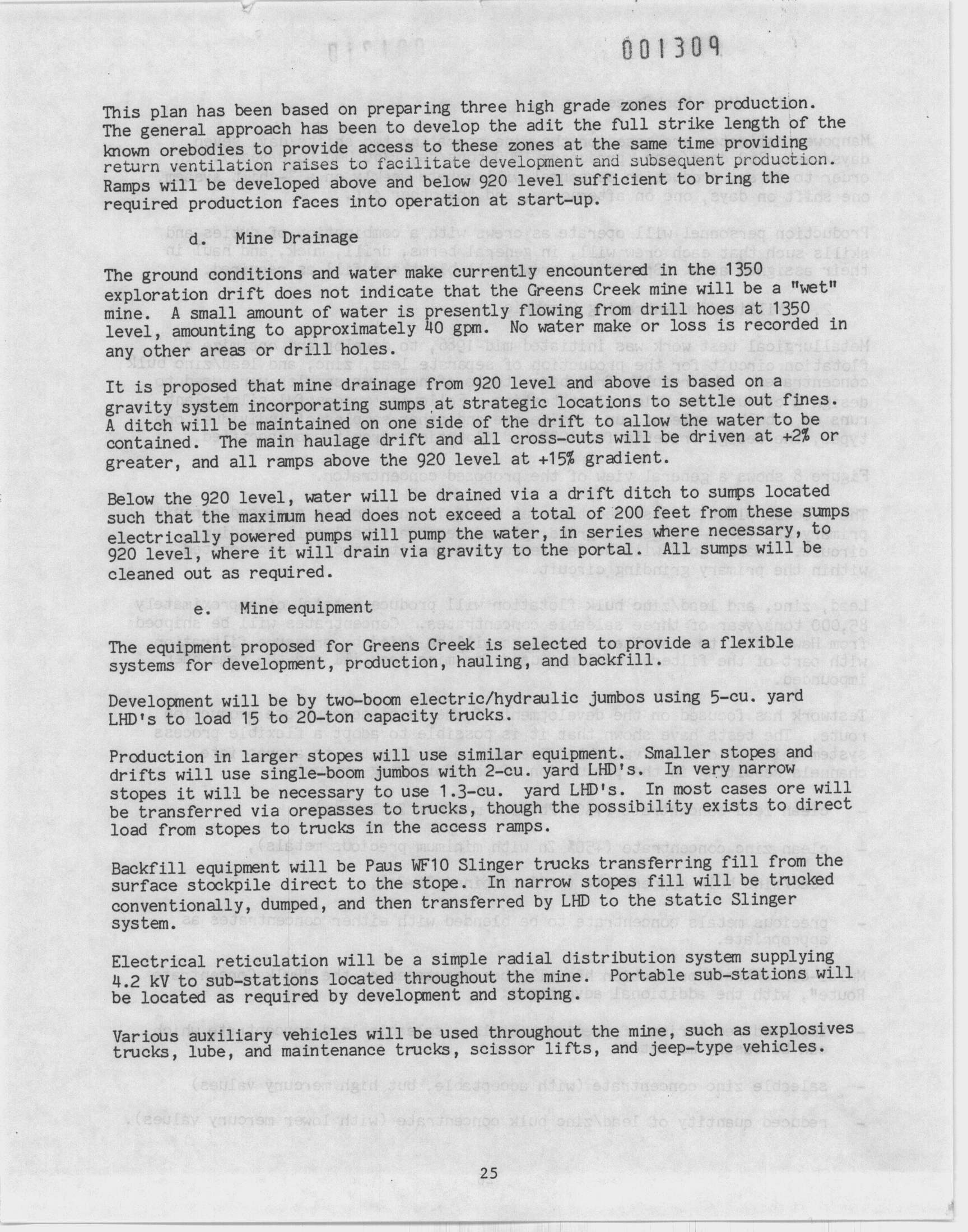 001309

This plan has been based on preparing three high grade zones for production. The general approach has been to develop the adit the full strike length of the known orebodies to provide access to these zones at the same time providing return ventilation raises to facilitate development and subsequent production. Ramps will be developed above and below 920 level sufficient to bring the required production faces into operation at start-up.

d. Mine Drainage

The ground conditions and water make currently encountered in the 1350 exploration drift does not indicate that the Greens Creek mine will be a "wet" mine. A small amount of water is presently flowing from drill hoes at 1350 level, amounting to approximately 40 gpm. No water make or loss is recorded in any other areas or drill holes.

It is proposed that mine drainage from 920 level and above is based on a gravity system incorporating sumps at strategic locations to settle out fines. A ditch will be maintained on one side of the drift to allow the water to be contained. The main haulage drift and all cross-cuts will be driven at +2% or greater, and all ramps above the 920 level at +15% gradient.

Below the 920 level, water will be drained via a drift ditch to sumps located such that the maximum head does not exceed a total of 200 feet from these sumps electrically powered pumps will pump the water, in series where necessary, to 920 level, where it will drain via gravity to the portal. All sumps will be cleaned out as required.

e. Mine equipment

The equipment proposed for Greens Creek is selected to provide a flexible systems for development, production, hauling, and backfill.

Development will be by two-boom electric/hydraulic jumbos using 5-cu. yard LHD's to load 15 to 20-ton capacity trucks.

Production in larger stopes will use similar equipment. Smaller stopes and drifts will use single-boom jumbos with 2-cu. yard LHD's. In very narrow stopes it will be necessary to use 1.3-cu. yard LHD's. In most cases ore will be transferred via orepasses to trucks, though the possibility exists to direct load from stopes to trucks in the access ramps.

Backfill equipment will be Paus WF10 Slinger trucks transferring fill from the surface stockpile direct to the stope. In narrow stopes fill will be trucked conventionally, dumped, and then transferred by LHD to the static Slinger system.

Electrical reticulation will be a simple radial distribution system supplying 4.2 kV to sub-stations located throughout the mine. Portable sub-stations will be located as required by development and stoping.

Various auxiliary vehicles will be used throughout the mine, such as explosives trucks, lube, and maintenance trucks, scissor lifts, and jeep-type vehicles.

25